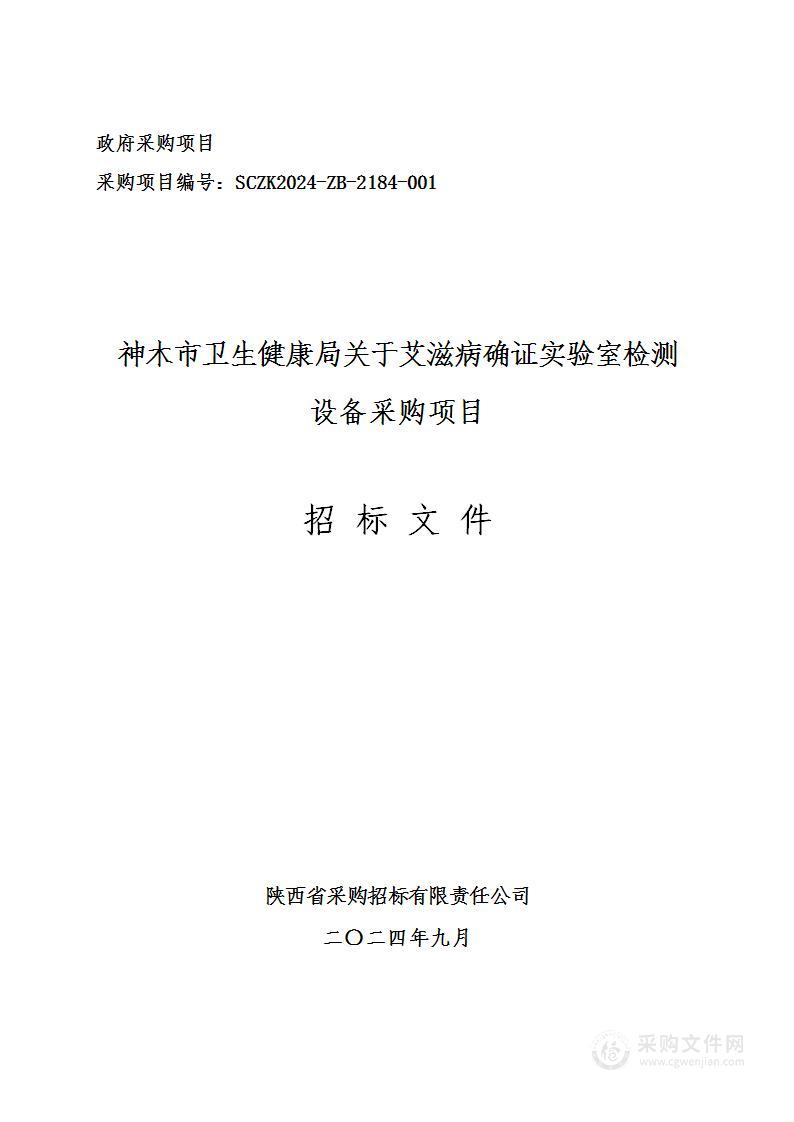 政府采购项目

采购项目编号：SCZK2024-ZB-2184-001

神木市卫生健康局关于艾滋病确证实验室检测设备采购项目

招 标 文 件

陕西省采购招标有限责任公司

二〇二四年九月

采购文件网
www.cgwenjian.com